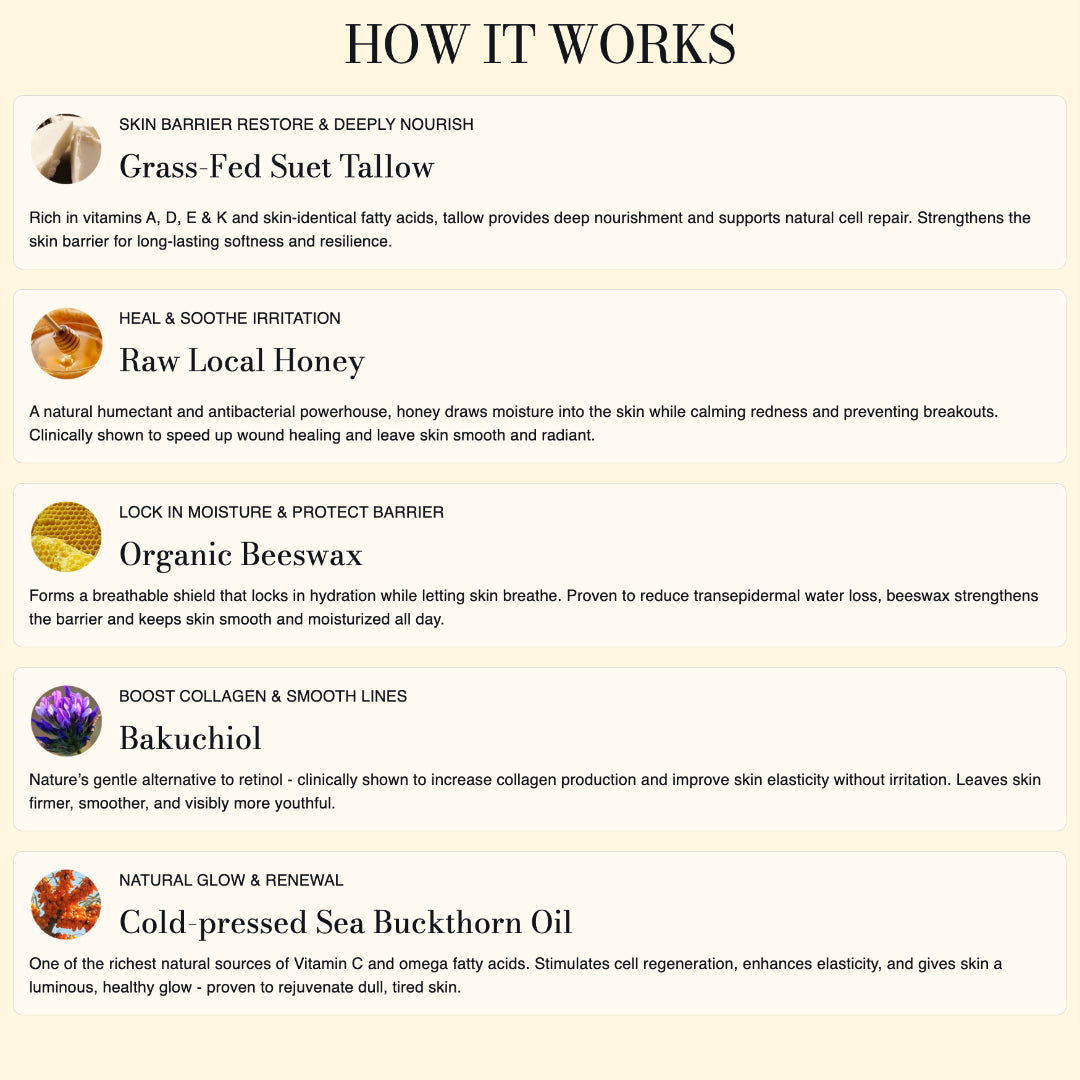 HOW IT WORKS

SKIN BARRIER RESTORE & DEEPLY NOURISH

Grass-Fed Suet Tallow

Rich in vitamins A, D, E & K and skin-identical fatty acids, tallow provides deep nourishment and supports natural cell repair. Strengthens the skin barrier for long-lasting softness and resilience.

HEAL & SOOTHE IRRITATION

Raw Local Honey

A natural humectant and antibacterial powerhouse, honey draws moisture into the skin while calming redness and preventing breakouts. Clinically shown to speed up wound healing and leave skin smooth and radiant.

LOCK IN MOISTURE & PROTECT BARRIER

Organic Beeswax

Forms a breathable shield that locks in hydration while letting skin breathe. Proven to reduce transepidermal water loss, beeswax strengthens the barrier and keeps skin smooth and moisturized all day.

BOOST COLLAGEN & SMOOTH LINES

Bakuchiol

Nature's gentle alternative to retinol - clinically shown to increase collagen production and improve skin elasticity without irritation. Leaves skin firmer, smoother, and visibly more youthful.

NATURAL GLOW & RENEWAL

Cold-pressed Sea Buckthorn Oil

One of the richest natural sources of Vitamin C and omega fatty acids. Stimulates cell regeneration, enhances elasticity, and gives skin a luminous, healthy glow - proven to rejuvenate dull, tired skin.